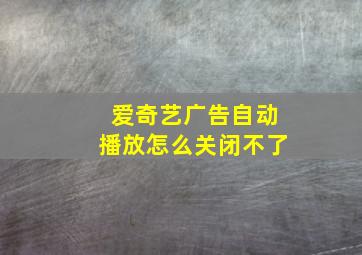 爱奇艺广告自动播放怎么关闭不了